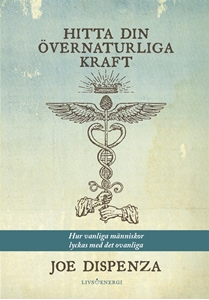 HITTA DIN ÖVERNATURLIGA KRAFT

Hur vanliga människor lyckas med det ovanliga

JOE DISPENZA

LIVSENERGI